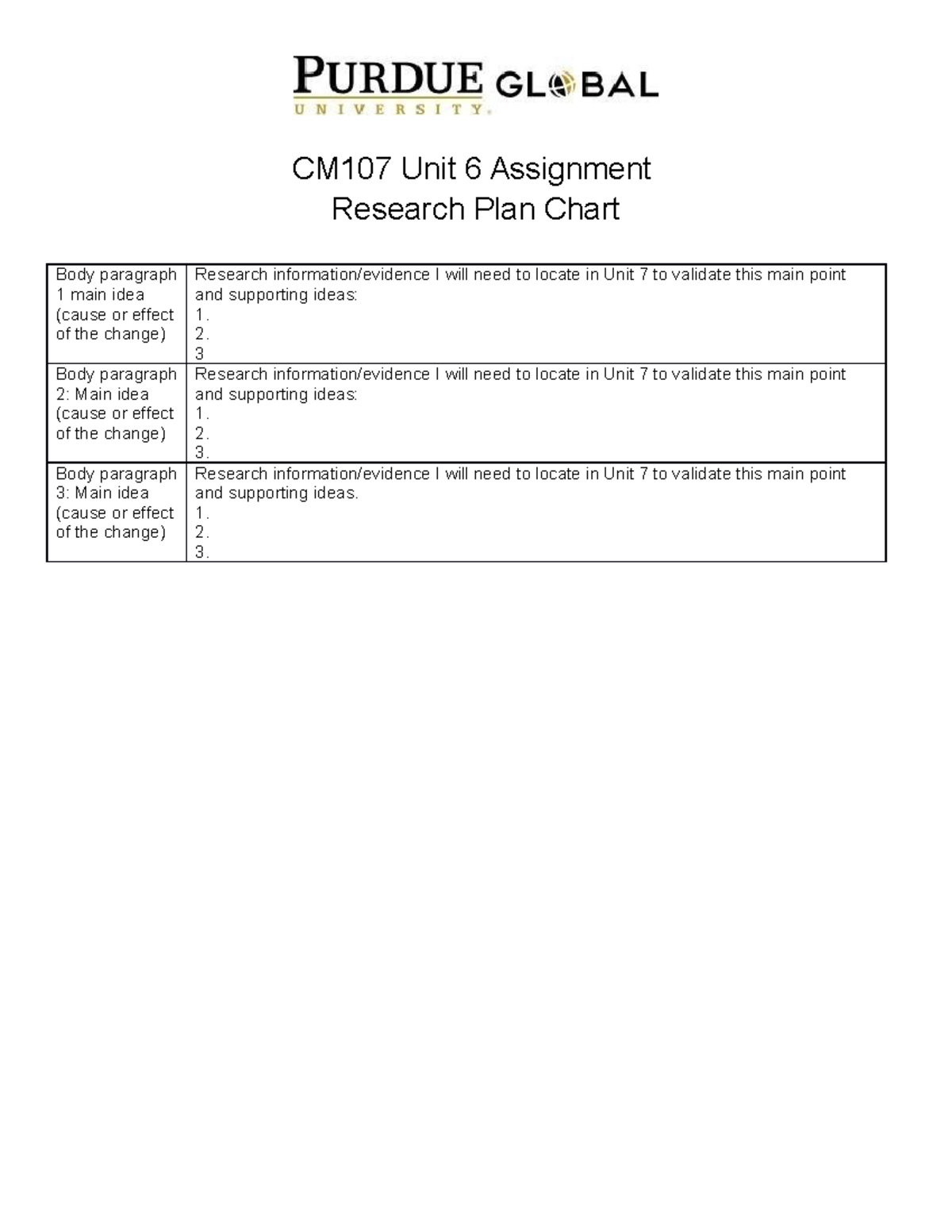 PURDUE GLOBAL
UNIVERSITY

CM107 Unit 6 Assignment
Research Plan Chart

| Body paragraph 1 main idea (cause or effect of the change) | Research information/evidence I will need to locate in Unit 7 to validate this main point and supporting ideas: 1. 2. 3 |
|---|---|
| Body paragraph 2: Main idea (cause or effect of the change) | Research information/evidence I will need to locate in Unit 7 to validate this main point and supporting ideas: 1. 2. 3. |
| Body paragraph 3: Main idea (cause or effect of the change) | Research information/evidence I will need to locate in Unit 7 to validate this main point and supporting ideas. 1. 2. 3. |